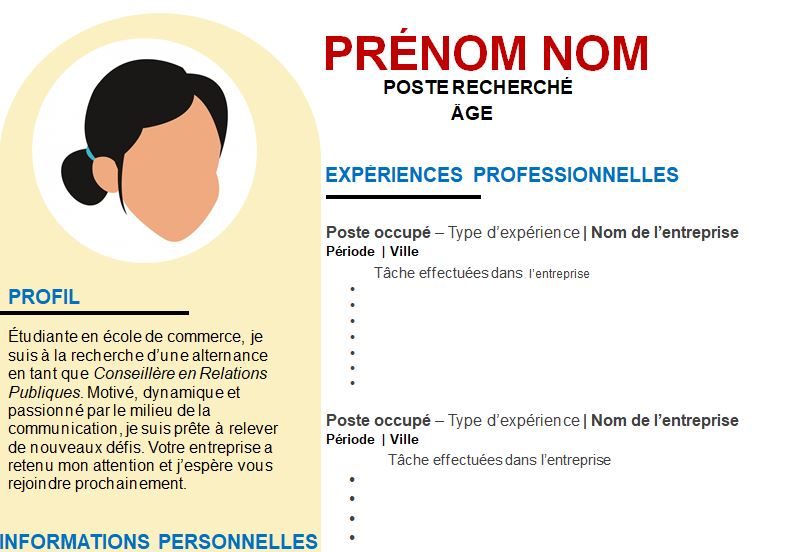 PRÉNOM NOM
POSTE RECHERCHÉ
ÂGE

PROFIL

Étudiante en école de commerce, je suis à la recherche d'une alternance en tant que Conseillère en Relations Publiques. Motivé, dynamique et passionné par le milieu de la communication, je suis prête à relever de nouveaux défis. Votre entreprise a retenu mon attention et j'espère vous rejoindre prochainement.

INFORMATIONS PERSONNELLES

EXPÉRIENCES PROFESSIONNELLES

Poste occupé – Type d'expérience | Nom de l'entreprise
Période | Ville
Tâche effectuées dans l'entreprise
•
•
•
•
•
•
•

Poste occupé – Type d'expérience | Nom de l'entreprise
Période | Ville
Tâche effectuées dans l'entreprise
•
•
•
•